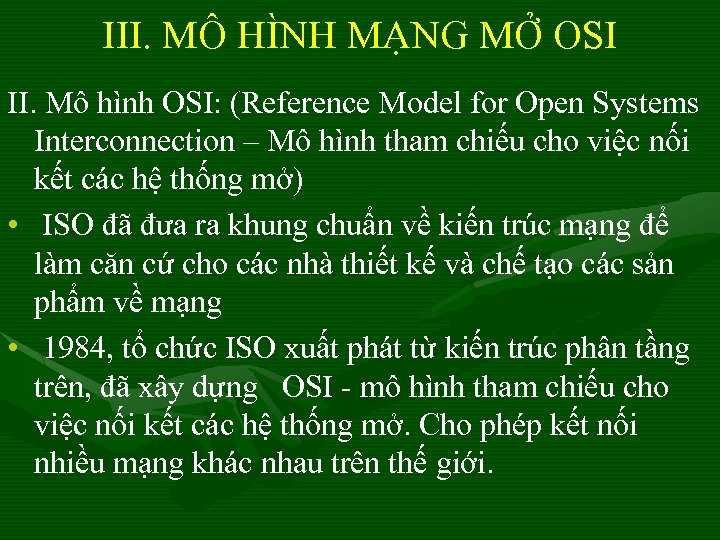 III. MÔ HÌNH MẠNG MỞ OSI

II. Mô hình OSI: (Reference Model for Open Systems Interconnection – Mô hình tham chiếu cho việc nối kết các hệ thống mở)

• ISO đã đưa ra khung chuẩn về kiến trúc mạng để làm căn cứ cho các nhà thiết kế và chế tạo các sản phẩm về mạng

• 1984, tổ chức ISO xuất phát từ kiến trúc phân tầng trên, đã xây dựng OSI - mô hình tham chiếu cho việc nối kết các hệ thống mở. Cho phép kết nối nhiều mạng khác nhau trên thế giới.